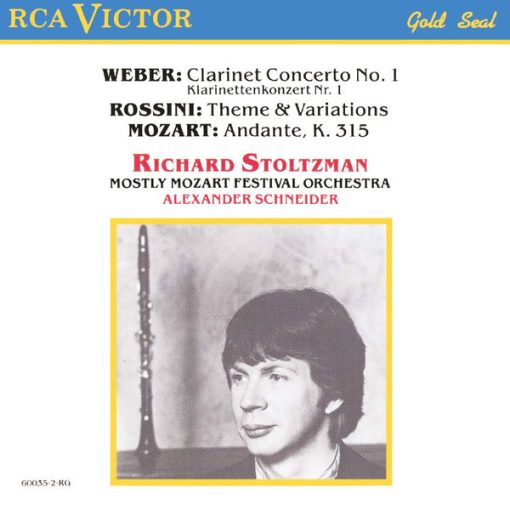 RCA VICTOR Gold Seal

WEBER: Clarinet Concerto No. 1
Klarinettenkonzert Nr. 1
ROSSINI: Theme & Variations
MOZART: Andante, K. 315

RICHARD STOLTZMAN
MOSTLY MOZART FESTIVAL ORCHESTRA
ALEXANDER SCHNEIDER

60035-2-RG